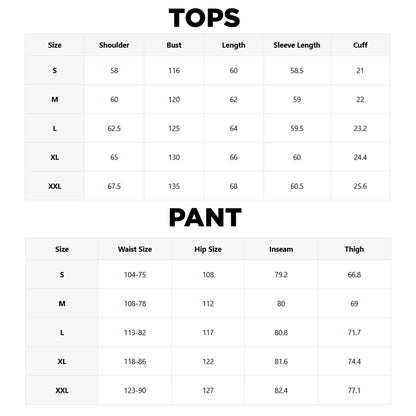 TOPS

| Size | Shoulder | Bust | Length | Sleeve Length | Cuff |
|---|---|---|---|---|---|
| S | 58 | 116 | 60 | 58.5 | 21 |
| M | 60 | 120 | 62 | 59 | 22 |
| L | 62.5 | 125 | 64 | 59.5 | 23.2 |
| XL | 65 | 130 | 66 | 60 | 24.4 |
| XXL | 67.5 | 135 | 68 | 60.5 | 25.6 |

PANT

| Size | Waist Size | Hip Size | Inseam | Thigh |
|---|---|---|---|---|
| S | 104-75 | 108 | 79.2 | 66.8 |
| M | 108-78 | 112 | 80 | 69 |
| L | 113-82 | 117 | 80.8 | 71.7 |
| XL | 118-86 | 122 | 81.6 | 74.4 |
| XXL | 123-90 | 127 | 82.4 | 77.1 |